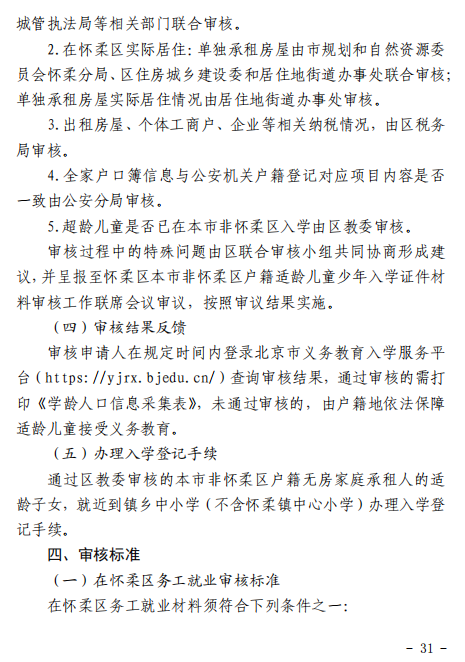 城管执法局等相关部门联合审核。

2.在怀柔区实际居住：单独承租房屋由市规划和自然资源委员会怀柔分局、区住房城乡建设委和居住地街道办事处联合审核；单独承租房屋实际居住情况由居住地街道办事处审核。

3.出租房屋、个体工商户、企业等相关纳税情况，由区税务局审核。

4.全家户口簿信息与公安机关户籍登记对应项目内容是否一致由公安分局审核。

5.超龄儿童是否已在本市非怀柔区入学由区教委审核。

审核过程中的特殊问题由区联合审核小组共同协商形成建议，并呈报至怀柔区本市非怀柔区户籍适龄儿童少年入学证件材料审核工作联席会议审议，按照审议结果实施。

（四）审核结果反馈

审核申请人在规定时间内登录北京市义务教育入学服务平台（https://yjrx.bjedu.cn/）查询审核结果，通过审核的需打印《学龄人口信息采集表》，未通过审核的，由户籍地依法保障适龄儿童接受义务教育。

（五）办理入学登记手续

通过区教委审核的本市非怀柔区户籍无房家庭承租人的适龄子女，就近到镇乡中小学（不含怀柔镇中心小学）办理入学登记手续。

四、审核标准

（一）在怀柔区务工就业审核标准

在怀柔区务工就业材料须符合下列条件之一：

- 31 -